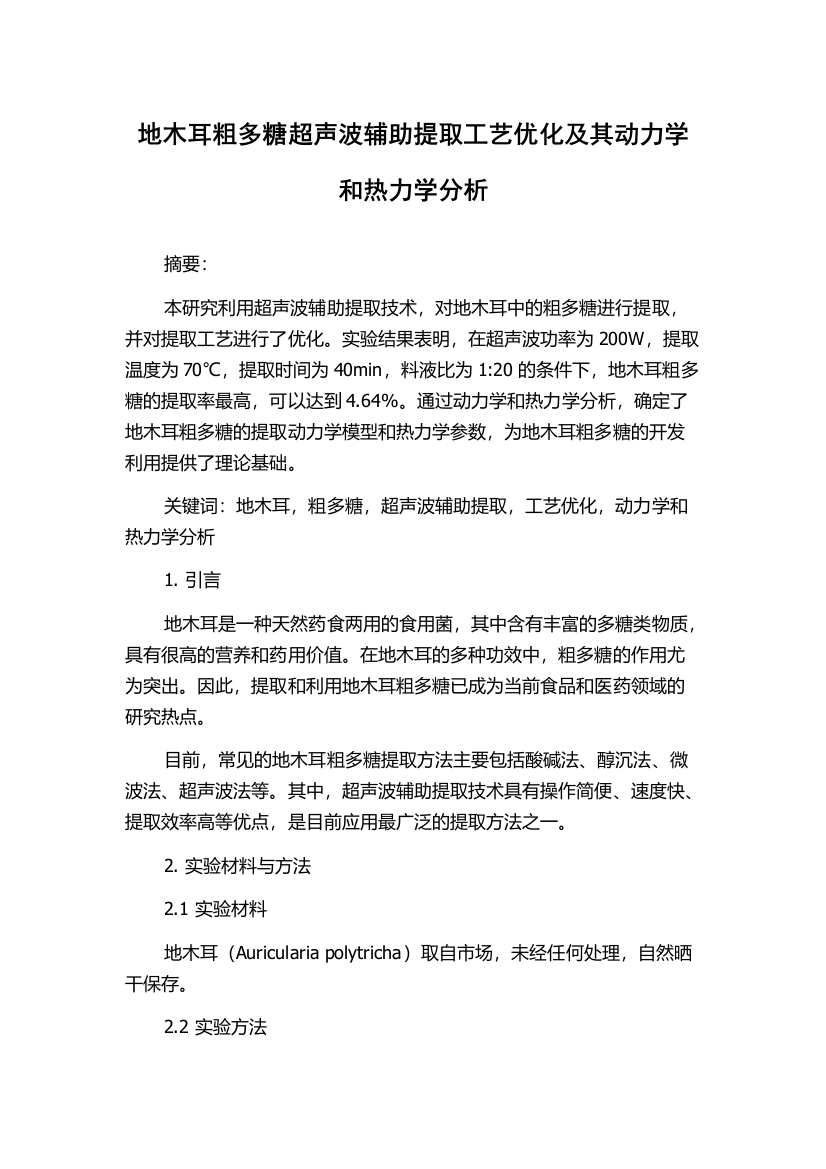 地木耳粗多糖超声波辅助提取工艺优化及其动力学和热力学分析

摘要:

本研究利用超声波辅助提取技术，对地木耳中的粗多糖进行提取，并对提取工艺进行了优化。实验结果表明，在超声波功率为 200W，提取温度为 70℃，提取时间为 40min，料液比为 1:20 的条件下，地木耳粗多糖的提取率最高，可以达到 4.64%。通过动力学和热力学分析，确定了地木耳粗多糖的提取动力学模型和热力学参数，为地木耳粗多糖的开发利用提供了理论基础。

关键词：地木耳，粗多糖，超声波辅助提取，工艺优化，动力学和热力学分析

1. 引言

地木耳是一种天然药食两用的食用菌，其中含有丰富的多糖类物质，具有很高的营养和药用价值。在地木耳的多种功效中，粗多糖的作用尤为突出。因此，提取和利用地木耳粗多糖已成为当前食品和医药领域的研究热点。

目前，常见的地木耳粗多糖提取方法主要包括酸碱法、醇沉法、微波法、超声波法等。其中，超声波辅助提取技术具有操作简便、速度快、提取效率高等优点，是目前应用最广泛的提取方法之一。

2. 实验材料与方法

2.1 实验材料

地木耳（Auricularia polytricha）取自市场，未经任何处理，自然晒干保存。

2.2 实验方法